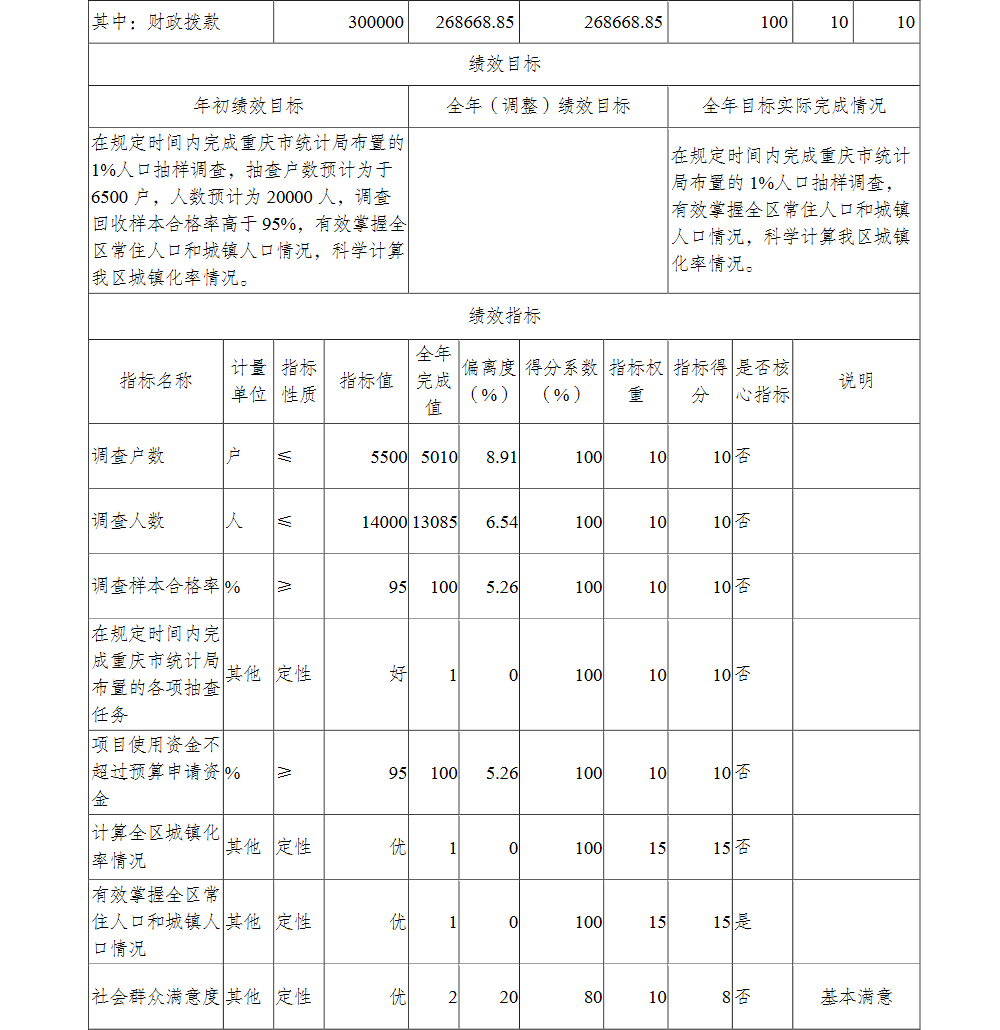 | 其中：财政拨款 | 300000 | 268668.85 | 268668.85 | 100 | 10 | 10 |
|---|---|---|---|---|---|---|

绩效目标

| 年初绩效目标 | 全年（调整）绩效目标 | 全年目标实际完成情况 |
|---|---|---|
| 在规定时间内完成重庆市统计局布置的1%人口抽样调查，抽查户数预计为于6500户，人数预计为20000人，调查回收样本合格率高于95%，有效掌握全区常住人口和城镇人口情况，科学计算我区城镇化率情况。 | | 在规定时间内完成重庆市统计局布置的1%人口抽样调查，有效掌握全区常住人口和城镇人口情况，科学计算我区城镇化率情况。 |

绩效指标

| 指标名称 | 计量单位 | 指标性质 | 指标值 | 全年完成值 | 偏离度（%） | 得分系数（%） | 指标权重 | 指标得分 | 是否核心指标 | 说明 |
|---|---|---|---|---|---|---|---|---|---|---|
| 调查户数 | 户 | ≤ | 5500 | 5010 | 8.91 | 100 | 10 | 10 | 否 | |
| 调查人数 | 人 | ≤ | 14000 | 13085 | 6.54 | 100 | 10 | 10 | 否 | |
| 调查样本合格率 | % | ≥ | 95 | 100 | 5.26 | 100 | 10 | 10 | 否 | |
| 在规定时间内完成重庆市统计局布置的各项抽查任务 | 其他 | 定性 | 好 | 1 | 0 | 100 | 10 | 10 | 否 | |
| 项目使用资金不超过预算申请资金 | % | ≥ | 95 | 100 | 5.26 | 100 | 10 | 10 | 否 | |
| 计算全区城镇化率情况 | 其他 | 定性 | 优 | 1 | 0 | 100 | 15 | 15 | 否 | |
| 有效掌握全区常住人口和城镇人口情况 | 其他 | 定性 | 优 | 1 | 0 | 100 | 15 | 15 | 是 | |
| 社会群众满意度 | 其他 | 定性 | 优 | 2 | 20 | 80 | 10 | 8 | 否 | 基本满意 |